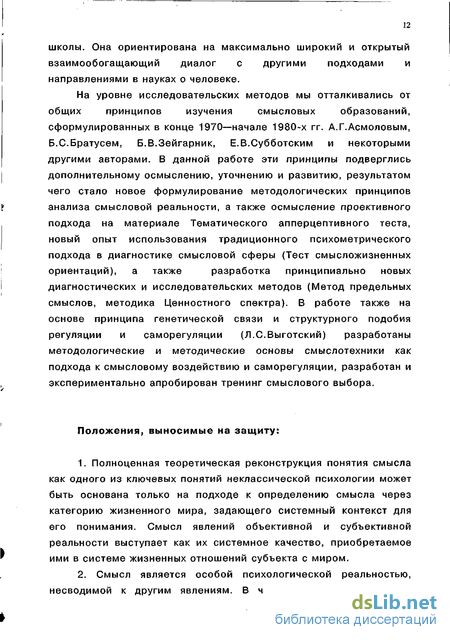 12

школы. Она ориентирована на максимально широкий и открытый взаимообогащающий диалог с другими подходами и направлениями в науках о человеке.

На уровне исследовательских методов мы отталкивались от общих принципов изучения смысловых образований, сформулированных в конце 1970—начале 1980-х гг. А.Г.Асмоловым, Б.С.Братусем, Б.В.Зейгарник, Е.В.Субботским и некоторыми другими авторами. В данной работе эти принципы подверглись дополнительному осмыслению, уточнению и развитию, результатом чего стало новое формулирование методологических принципов анализа смысловой реальности, а также осмысление проективного подхода на материале Тематического апперцептивного теста, новый опыт использования традиционного психометрического подхода в диагностике смысловой сферы (Тест смысложизненных ориентаций), а также разработка принципиально новых диагностических и исследовательских методов (Метод предельных смыслов, методика Ценностного спектра). В работе также на основе принципа генетической связи и структурного подобия регуляции и саморегуляции (Л.С.Выготский) разработаны методологические и методические основы смыслотехники как подхода к смысловому воздействию и саморегуляции, разработан и экспериментально апробирован тренинг смыслового выбора.

Положения, выносимые на защиту:

1. Полноценная теоретическая реконструкция понятия смысла как одного из ключевых понятий неклассической психологии может быть основана только на подходе к определению смысла через категорию жизненного мира, задающего системный контекст для его понимания. Смысл явлений объективной и субъективной реальности выступает как их системное качество, приобретаемое ими в системе жизненных отношений субъекта с миром.

2. Смысл является особой психологической реальностью, несводимой к другим явлениям. В ч

dsLib.net
библиотека диссертаций